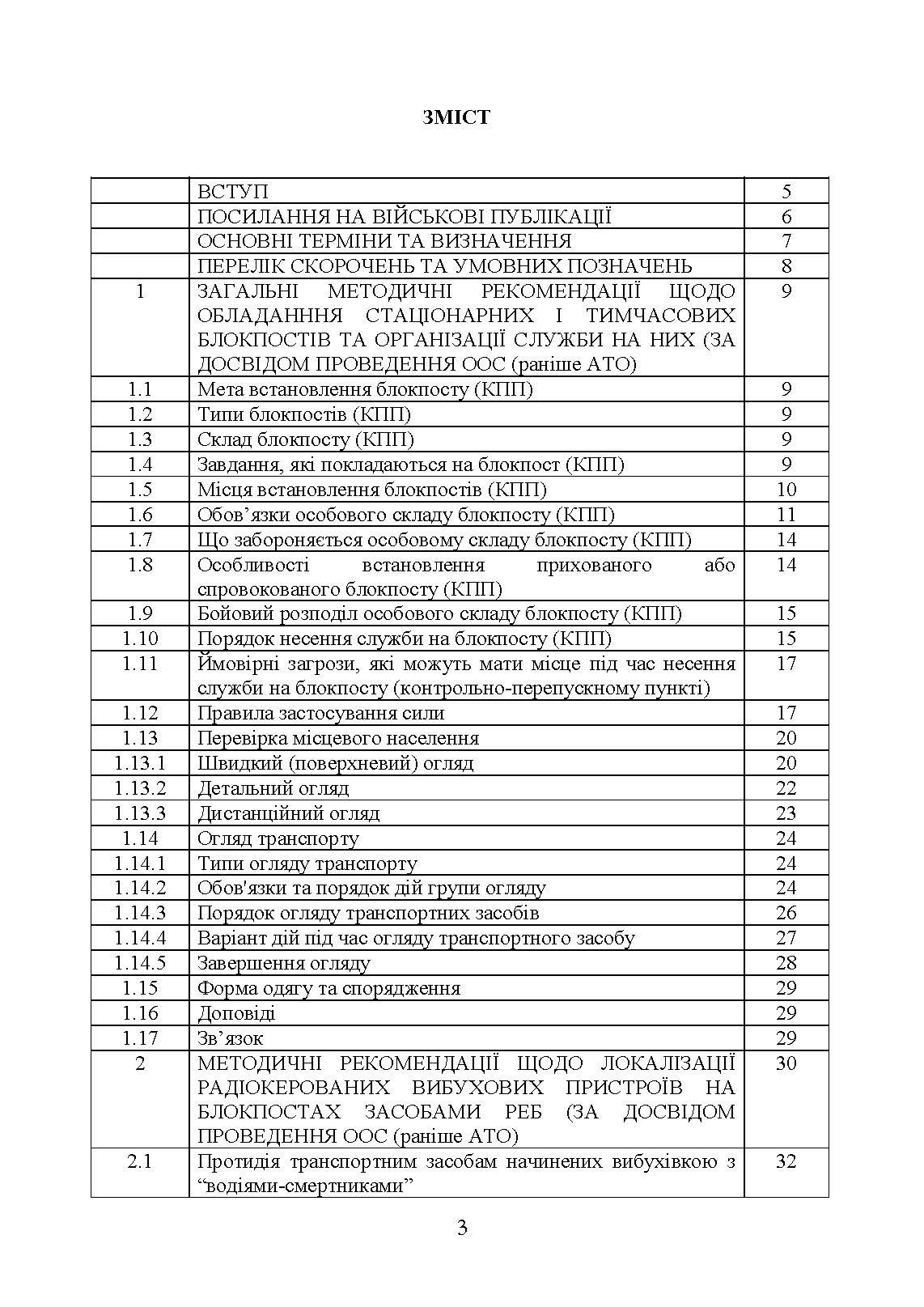 ЗМІСТ

| | | |
|---|---|---|
| | ВСТУП | 5 |
| | ПОСИЛАННЯ НА ВІЙСЬКОВІ ПУБЛІКАЦІЇ | 6 |
| | ОСНОВНІ ТЕРМІНИ ТА ВИЗНАЧЕННЯ | 7 |
| | ПЕРЕЛІК СКОРОЧЕНЬ ТА УМОВНИХ ПОЗНАЧЕНЬ | 8 |
| 1 | ЗАГАЛЬНІ МЕТОДИЧНІ РЕКОМЕНДАЦІЇ ЩОДО ОБЛАДАННЯ СТАЦІОНАРНИХ І ТИМЧАСОВИХ БЛОКПОСТІВ ТА ОРГАНІЗАЦІЇ СЛУЖБИ НА НИХ (ЗА ДОСВІДОМ ПРОВЕДЕННЯ ООС (раніше АТО) | 9 |
| 1.1 | Мета встановлення блокпосту (КПП) | 9 |
| 1.2 | Типи блокпостів (КПП) | 9 |
| 1.3 | Склад блокпосту (КПП) | 9 |
| 1.4 | Завдання, які покладаються на блокпост (КПП) | 9 |
| 1.5 | Місця встановлення блокпостів (КПП) | 10 |
| 1.6 | Обов’язки особового складу блокпосту (КПП) | 11 |
| 1.7 | Що забороняється особовому складу блокпосту (КПП) | 14 |
| 1.8 | Особливості встановлення прихованого або спровокованого блокпосту (КПП) | 14 |
| 1.9 | Бойовий розподіл особового складу блокпосту (КПП) | 15 |
| 1.10 | Порядок несення служби на блокпосту (КПП) | 15 |
| 1.11 | Ймовірні загрози, які можуть мати місце під час несення служби на блокпосту (контрольно-перепускному пункті) | 17 |
| 1.12 | Правила застосування сили | 17 |
| 1.13 | Перевірка місцевого населення | 20 |
| 1.13.1 | Швидкий (поверхневий) огляд | 20 |
| 1.13.2 | Детальний огляд | 22 |
| 1.13.3 | Дистанційний огляд | 23 |
| 1.14 | Огляд транспорту | 24 |
| 1.14.1 | Типи огляду транспорту | 24 |
| 1.14.2 | Обов'язки та порядок дій групи огляду | 24 |
| 1.14.3 | Порядок огляду транспортних засобів | 26 |
| 1.14.4 | Варіант дій під час огляду транспортного засобу | 27 |
| 1.14.5 | Завершення огляду | 28 |
| 1.15 | Форма одягу та спорядження | 29 |
| 1.16 | Доповіді | 29 |
| 1.17 | Зв’язок | 29 |
| 2 | МЕТОДИЧНІ РЕКОМЕНДАЦІЇ ЩОДО ЛОКАЛІЗАЦІЇ РАДІОКЕРОВАНИХ ВИБУХОВИХ ПРИСТРОЇВ НА БЛОКПОСТАХ ЗАСОБАМИ РЕБ (ЗА ДОСВІДОМ ПРОВЕДЕННЯ ООС (раніше АТО) | 30 |
| 2.1 | Протидія транспортним засобам начинених вибухівкою з “водіями-смертниками” | 32 |

3